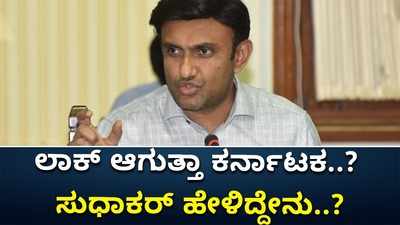 ಲಾಕ್ ಆಗುತ್ತಾ ಕರ್ನಾಟಕ..?
ಸುಧಾಕರ್ ಹೇಳಿದ್ದೇನು..?